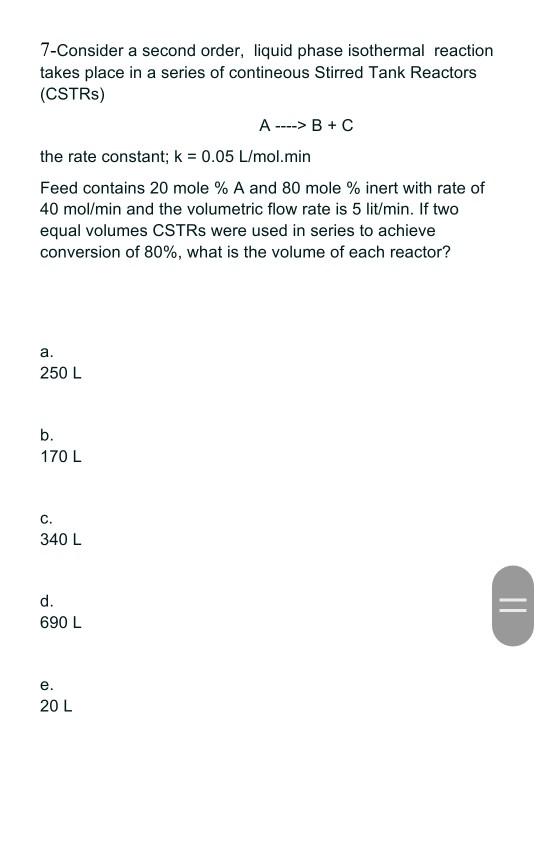 7-Consider a second order, liquid phase isothermal reaction takes place in a series of contineous Stirred Tank Reactors (CSTRs)

A ----> B + C

the rate constant; k = 0.05 L/mol.min

Feed contains 20 mole % A and 80 mole % inert with rate of 40 mol/min and the volumetric flow rate is 5 lit/min. If two equal volumes CSTRs were used in series to achieve conversion of 80%, what is the volume of each reactor?

a.
250 L

b.
170 L

c.
340 L

d.
690 L

e.
20 L